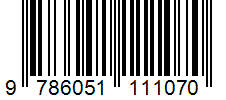 9 786051 111070